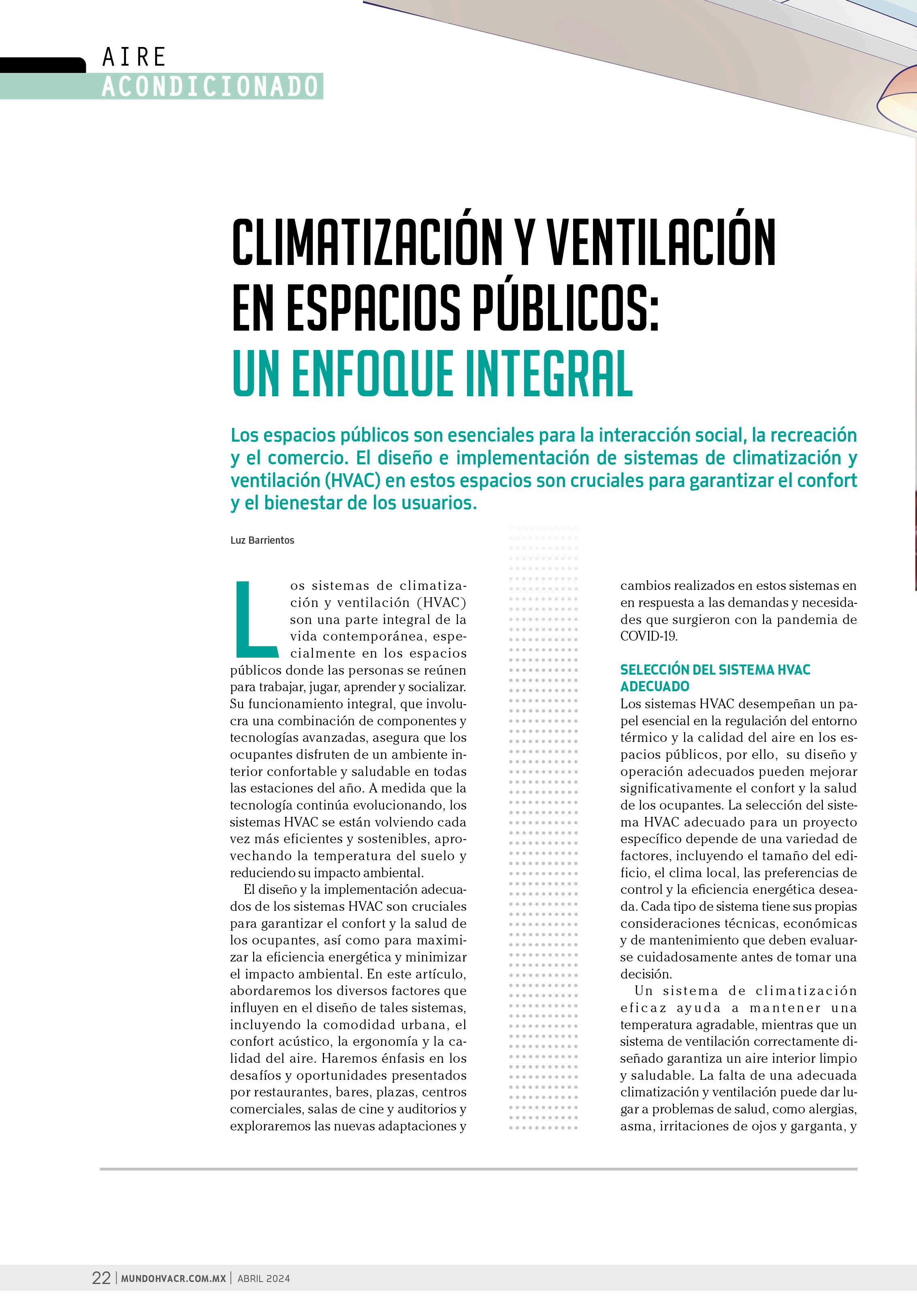 AIRE
ACONDICIONADO

CLIMATIZACIÓN Y VENTILACIÓN EN ESPACIOS PÚBLICOS:
UN ENFOQUE INTEGRAL

Los espacios públicos son esenciales para la interacción social, la recreación y el comercio. El diseño e implementación de sistemas de climatización y ventilación (HVAC) en estos espacios son cruciales para garantizar el confort y el bienestar de los usuarios.

Luz Barrientos

Los sistemas de climatización y ventilación (HVAC) son una parte integral de la vida contemporánea, especialmente en los espacios públicos donde las personas se reúnen para trabajar, jugar, aprender y socializar. Su funcionamiento integral, que involucra una combinación de componentes y tecnologías avanzadas, asegura que los ocupantes disfruten de un ambiente interior confortable y saludable en todas las estaciones del año. A medida que la tecnología continúa evolucionando, los sistemas HVAC se están volviendo cada vez más eficientes y sostenibles, aprovechando la temperatura del suelo y reduciendo su impacto ambiental.

El diseño y la implementación adecuados de los sistemas HVAC son cruciales para garantizar el confort y la salud de los ocupantes, así como para maximizar la eficiencia energética y minimizar el impacto ambiental. En este artículo, abordaremos los diversos factores que influyen en el diseño de tales sistemas, incluyendo la comodidad urbana, el confort acústico, la ergonomía y la calidad del aire. Haremos énfasis en los desafíos y oportunidades presentados por restaurantes, bares, plazas, centros comerciales, salas de cine y auditorios y exploraremos las nuevas adaptaciones y cambios realizados en estos sistemas en en respuesta a las demandas y necesidades que surgieron con la pandemia de COVID-19.

SELECCIÓN DEL SISTEMA HVAC ADECUADO
Los sistemas HVAC desempeñan un papel esencial en la regulación del entorno térmico y la calidad del aire en los espacios públicos, por ello, su diseño y operación adecuados pueden mejorar significativamente el confort y la salud de los ocupantes. La selección del sistema HVAC adecuado para un proyecto específico depende de una variedad de factores, incluyendo el tamaño del edificio, el clima local, las preferencias de control y la eficiencia energética deseada. Cada tipo de sistema tiene sus propias consideraciones técnicas, económicas y de mantenimiento que deben evaluarse cuidadosamente antes de tomar una decisión.

Un sistema de climatización eficaz ayuda a mantener una temperatura agradable, mientras que un sistema de ventilación correctamente diseñado garantiza un aire interior limpio y saludable. La falta de una adecuada climatización y ventilación puede dar lugar a problemas de salud, como alergias, asma, irritaciones de ojos y garganta, y

22 | MUNDOHVACR.COM.MX | ABRIL 2024